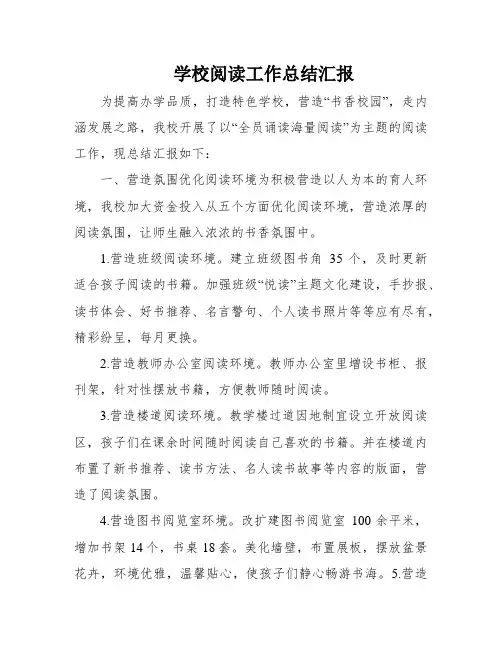 学校阅读工作总结汇报

为提高办学品质，打造特色学校，营造“书香校园”，走内涵发展之路，我校开展了以“全员诵读海量阅读”为主题的阅读工作，现总结汇报如下：

一、营造氛围优化阅读环境为积极营造以人为本的育人环境，我校加大资金投入从五个方面优化阅读环境，营造浓厚的阅读氛围，让师生融入浓浓的书香氛围中。

1.营造班级阅读环境。建立班级图书角 35 个，及时更新适合孩子阅读的书籍。加强班级“悦读”主题文化建设，手抄报、读书体会、好书推荐、名言警句、个人读书照片等等应有尽有，精彩纷呈，每月更换。

2.营造教师办公室阅读环境。教师办公室里增设书柜、报刊架，针对性摆放书籍，方便教师随时阅读。

3.营造楼道阅读环境。教学楼过道因地制宜设立开放阅读区，孩子们在课余时间随时阅读自己喜欢的书籍。并在楼道内布置了新书推荐、读书方法、名人读书故事等内容的版面，营造了阅读氛围。

4.营造图书阅览室环境。改扩建图书阅览室 100 余平米，增加书架 14 个，书桌 18 套。美化墙壁，布置展板，摆放盆景花卉，环境优雅，温馨贴心，使孩子们静心畅游书海。5.营造